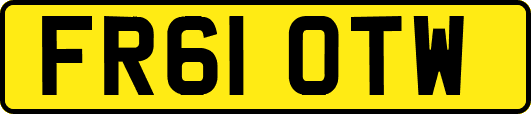 FR61 OTW